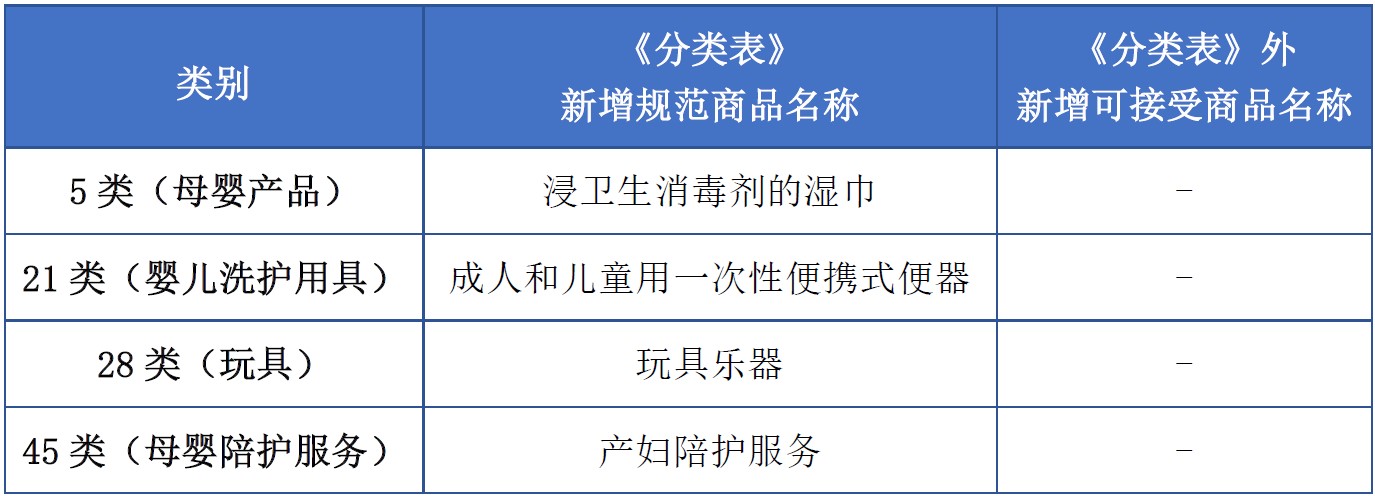 | 类别 | 《分类表》新增规范商品名称 | 《分类表》外新增可接受商品名称 |
|---|---|---|
| 5类（母婴产品） | 浸卫生消毒剂的湿巾 | - |
| 21类（婴儿洗护用具） | 成人和儿童用一次性便携式便器 | - |
| 28类（玩具） | 玩具乐器 | - |
| 45类（母婴陪护服务） | 产妇陪护服务 | - |